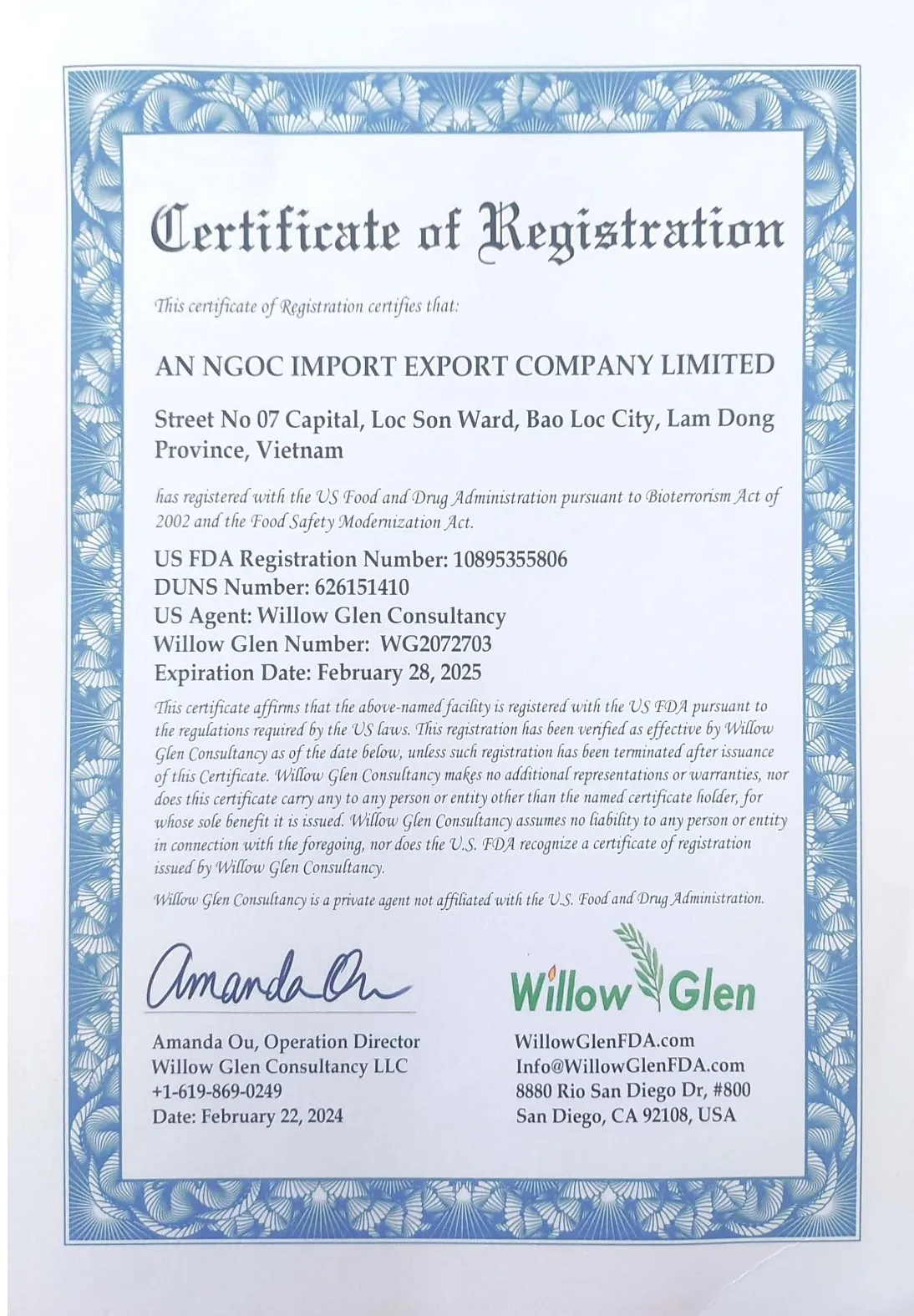 Certificate of Registration

This certificate of Registration certifies that:

AN NGOC IMPORT EXPORT COMPANY LIMITED

Street No 07 Capital, Loc Son Ward, Bao Loc City, Lam Dong Province, Vietnam

has registered with the US Food and Drug Administration pursuant to Bioterrorism Act of 2002 and the Food Safety Modernization Act.

US FDA Registration Number: 10895355806
DUNS Number: 626151410
US Agent: Willow Glen Consultancy
Willow Glen Number: WG2072703
Expiration Date: February 28, 2025

This certificate affirms that the above-named facility is registered with the US FDA pursuant to the regulations required by the US laws. This registration has been verified as effective by Willow Glen Consultancy as of the date below, unless such registration has been terminated after issuance of this Certificate. Willow Glen Consultancy makes no additional representations or warranties, nor does this certificate carry any to any person or entity other than the named certificate holder, for whose sole benefit it is issued. Willow Glen Consultancy assumes no liability to any person or entity in connection with the foregoing, nor does the U.S. FDA recognize a certificate of registration issued by Willow Glen Consultancy.

Willow Glen Consultancy is a private agent not affiliated with the U.S. Food and Drug Administration.

Amanda Ou

Amanda Ou, Operation Director
Willow Glen Consultancy LLC
+1-619-869-0249
Date: February 22, 2024

Willow Glen

WillowGlenFDA.com
Info@WillowGlenFDA.com
8880 Rio San Diego Dr, #800
San Diego, CA 92108, USA